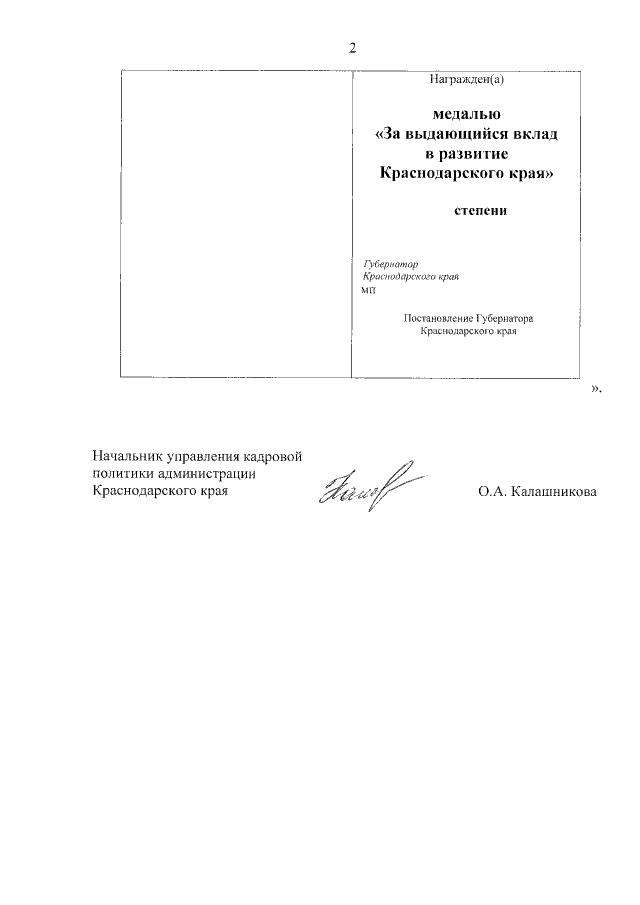 2

Награжден(а)

медалью
«За выдающийся вклад в развитие Краснодарского края»

степени

Губернатор
Краснодарского края
МП

Постановление Губернатора
Краснодарского края

».

Начальник управления кадровой политики администрации Краснодарского края

О.А. Калашникова